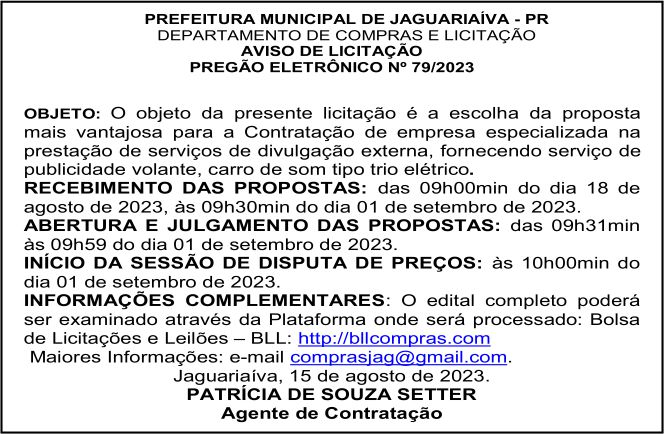 PREFEITURA MUNICIPAL DE JAGUARIAÍVA - PR
DEPARTAMENTO DE COMPRAS E LICITAÇÃO
AVISO DE LICITAÇÃO
PREGÃO ELETRÔNICO Nº 79/2023

OBJETO: O objeto da presente licitação é a escolha da proposta mais vantajosa para a Contratação de empresa especializada na prestação de serviços de divulgação externa, fornecendo serviço de publicidade volante, carro de som tipo trio elétrico.
RECEBIMENTO DAS PROPOSTAS: das 09h00min do dia 18 de agosto de 2023, às 09h30min do dia 01 de setembro de 2023.
ABERTURA E JULGAMENTO DAS PROPOSTAS: das 09h31min às 09h59 do dia 01 de setembro de 2023.
INÍCIO DA SESSÃO DE DISPUTA DE PREÇOS: às 10h00min do dia 01 de setembro de 2023.
INFORMAÇÕES COMPLEMENTARES: O edital completo poderá ser examinado através da Plataforma onde será processado: Bolsa de Licitações e Leilões – BLL: http://bllcompras.com
Maiores Informações: e-mail comprasjag@gmail.com.
Jaguariaíva, 15 de agosto de 2023.
PATRÍCIA DE SOUZA SETTER
Agente de Contratação